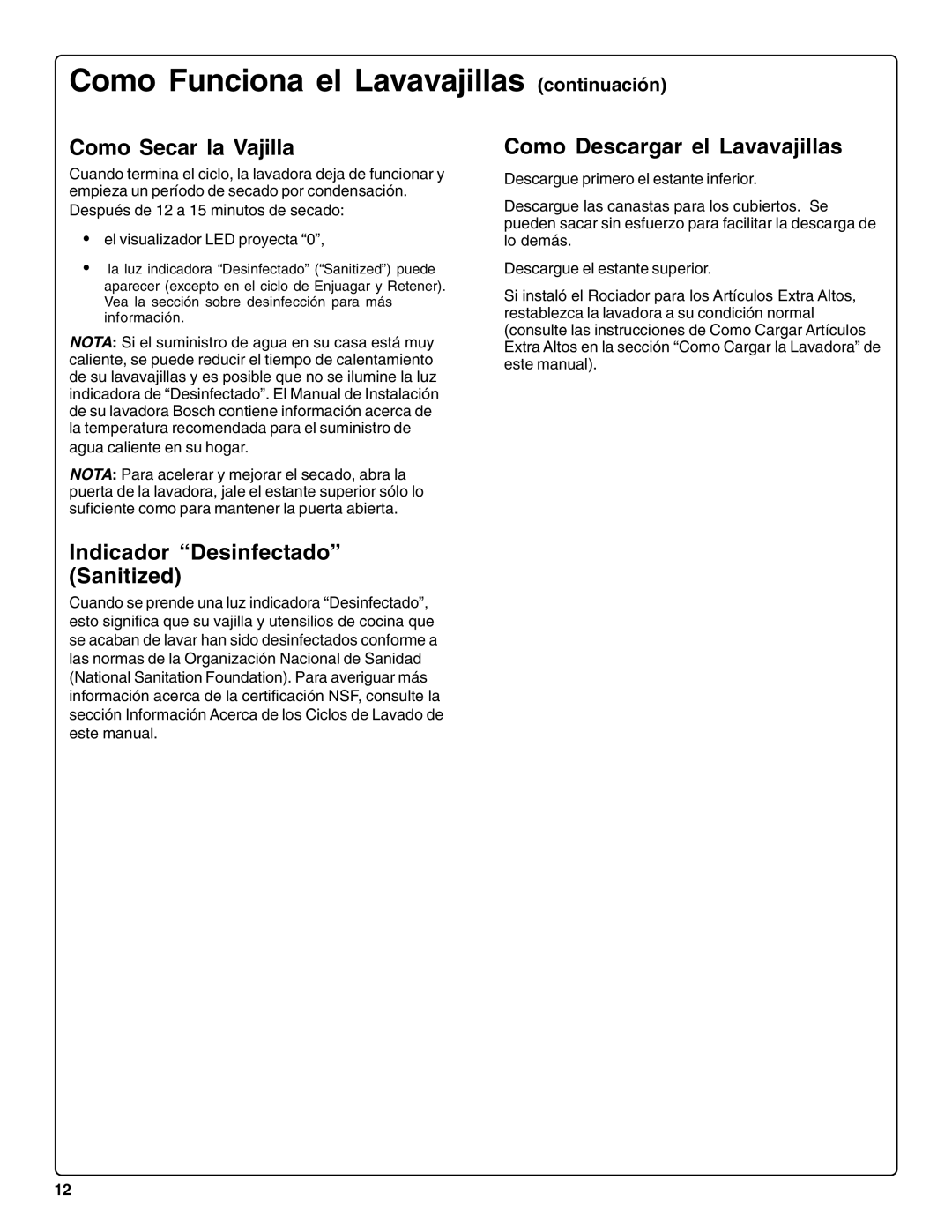 Como Funciona el Lavavajillas continuación

Como Secar la Vajilla

Cuando termina el ciclo, la lavadora deja de funcionar y empieza un período de secado por condensación.

Después de 12 a 15 minutos de secado:

• el visualizador LED proyecta “0”,

• la luz indicadora “Desinfectado” (“Sanitized”) puede aparecer (excepto en el ciclo de Enjuagar y Retener). Vea la sección sobre desinfección para más información.

NOTA: Si el suministro de agua en su casa está muy caliente, se puede reducir el tiempo de calentamiento de su lavavajillas y es posible que no se ilumine la luz indicadora de “Desinfectado”. El Manual de Instalación de su lavadora Bosch contiene información acerca de la temperatura recomendada para el suministro de agua caliente en su hogar.

NOTA: Para acelerar y mejorar el secado, abra la puerta de la lavadora, jale el estante superior sólo lo suficiente como para mantener la puerta abierta.

Indicador “Desinfectado” (Sanitized)

Cuando se prende una luz indicadora “Desinfectado”, esto significa que su vajilla y utensilios de cocina que se acaban de lavar han sido desinfectados conforme a las normas de la Organización Nacional de Sanidad (National Sanitation Foundation). Para averiguar más información acerca de la certificación NSF, consulte la sección Información Acerca de los Ciclos de Lavado de este manual.

Como Descargar el Lavavajillas

Descargue primero el estante inferior.

Descargue las canastas para los cubiertos. Se pueden sacar sin esfuerzo para facilitar la descarga de lo demás.

Descargue el estante superior.

Si instaló el Rociador para los Artículos Extra Altos, restablezca la lavadora a su condición normal (consulte las instrucciones de Como Cargar Artículos Extra Altos en la sección “Como Cargar la Lavadora” de este manual).

12